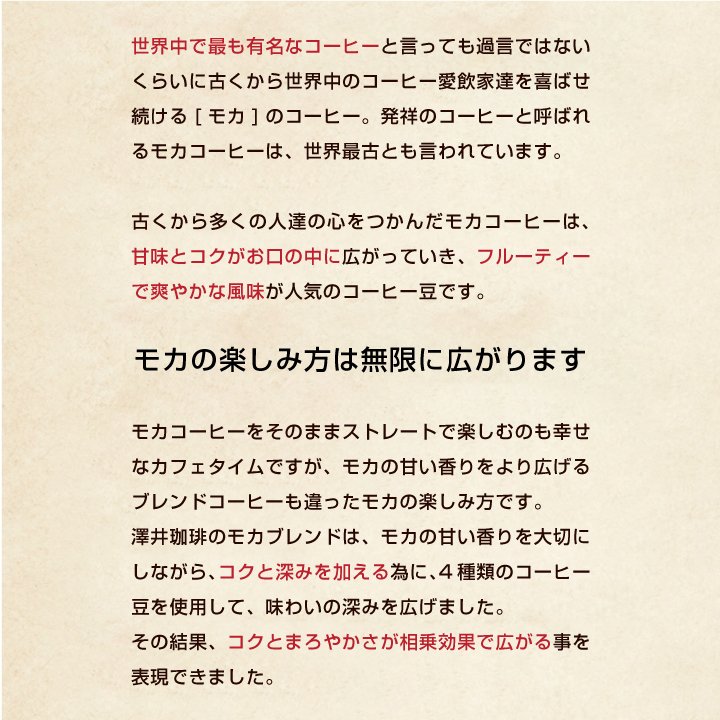 世界中で最も有名なコーヒーと言っても過言ではないくらいに古くから世界中のコーヒー愛飲家達を喜ばせ続ける［モカ］のコーヒー。発祥のコーヒーと呼ばれるモカコーヒーは、世界最古とも言われています。

古くから多くの人達の心をつかんだモカコーヒーは、甘味とコクがお口の中に広がっていき、フルーティーで爽やかな風味が人気のコーヒー豆です。

モカの楽しみ方は無限に広がります

モカコーヒーをそのままストレートで楽しむのも幸せなカフェタイムですが、モカの甘い香りをより広げるブレンドコーヒーも違ったモカの楽しみ方です。
澤井珈琲のモカブレンドは、モカの甘い香りを大切にしながら、コクと深みを加える為に、4種類のコーヒー豆を使用して、味わいの深みを広げました。
その結果、コクとまろやかさが相乗効果で広がる事を表現できました。